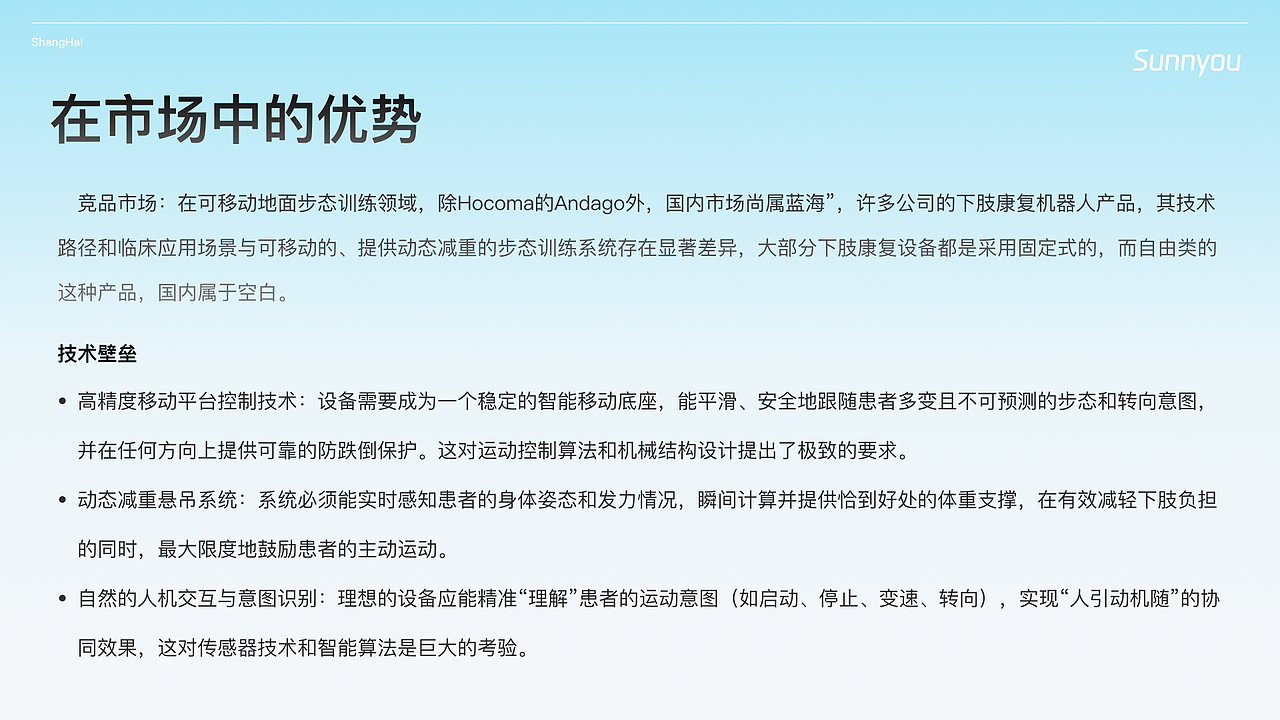 ShangHai

Sunnyou

在市场中的优势

竞品市场：在可移动地面步态训练领域，除Hocoma的Andago外，国内市场尚属蓝海”，许多公司的下肢康复机器人产品，其技术路径和临床应用场景与可移动的、提供动态减重的步态训练系统存在显著差异，大部分下肢康复设备都是采用固定式的，而自由类的这种产品，国内属于空白。

技术壁垒

• 高精度移动平台控制技术：设备需要成为一个稳定的智能移动底座，能平滑、安全地跟随患者多变且不可预测的步态和转向意图，并在任何方向上提供可靠的防跌倒保护。这对运动控制算法和机械结构设计提出了极致的要求。

• 动态减重悬吊系统：系统必须能实时感知患者的身体姿态和发力情况，瞬间计算并提供恰到好处的体重支撑，在有效减轻下肢负担的同时，最大限度地鼓励患者的主动运动。

• 自然的人机交互与意图识别：理想的设备应能精准“理解”患者的运动意图（如启动、停止、变速、转向），实现“人引动机随”的协同效果，这对传感器技术和智能算法是巨大的考验。